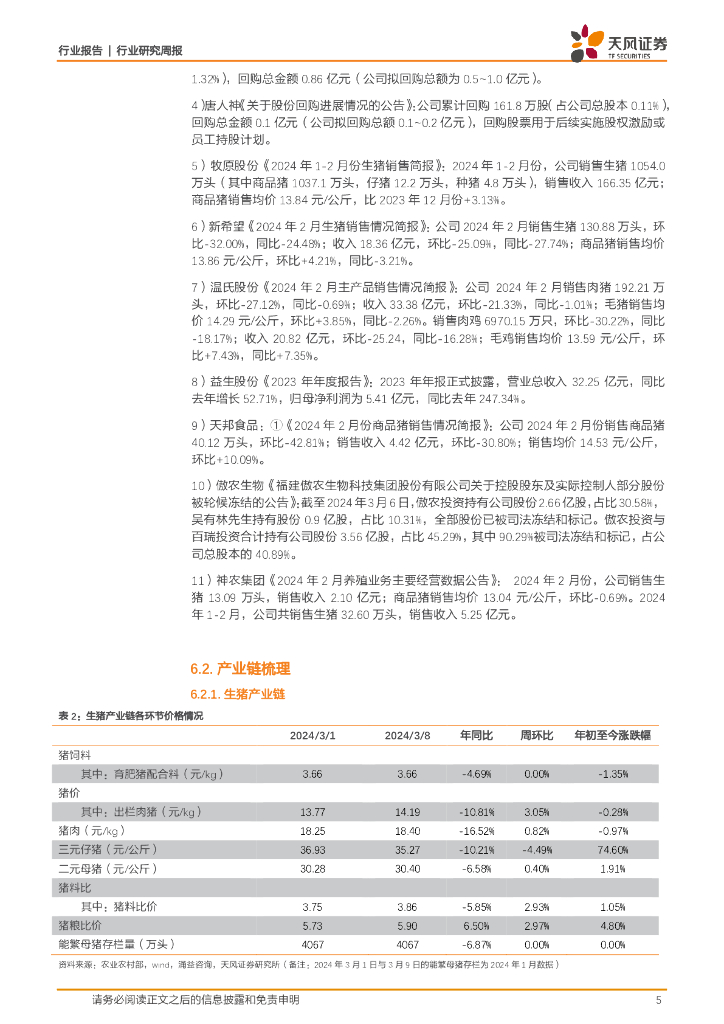 行业报告 | 行业研究周报

天风证券
TF SECURITIES

1.32%），回购总金额 0.86 亿元（公司拟回购总额为 0.5~1.0 亿元）。

4）唐人神《关于股份回购进展情况的公告》：公司累计回购 161.8 万股（占公司总股本 0.11%），回购总金额 0.1 亿元（公司拟回购总额 0.1~0.2 亿元），回购股票用于后续实施股权激励或员工持股计划。

5）牧原股份《2024 年 1-2 月份生猪销售简报》：2024 年 1-2 月份，公司销售生猪 1054.0 万头（其中商品猪 1037.1 万头，仔猪 12.2 万头，种猪 4.8 万头），销售收入 166.35 亿元；商品猪销售均价 13.84 元/公斤，比 2023 年 12 月份+3.13%。

6）新希望《2024 年 2 月生猪销售情况简报》：公司 2024 年 2 月销售生猪 130.88 万头，环比-32.00%，同比-24.48%；收入 18.36 亿元，环比-25.09%，同比-27.74%；商品猪销售均价 13.86 元/公斤，环比+4.21%，同比-3.21%。

7）温氏股份《2024 年 2 月主产品销售情况简报》：公司 2024 年 2 月销售肉猪 192.21 万头，环比-27.12%，同比-0.69%；收入 33.38 亿元，环比-21.33%，同比-1.01%；毛猪销售均价 14.29 元/公斤，环比+3.85%，同比-2.26%。销售肉鸡 6970.15 万只，环比-30.22%，同比-18.17%；收入 20.82 亿元，环比-25.24，同比-16.28%；毛鸡销售均价 13.59 元/公斤，环比+7.43%，同比+7.35%。

8）益生股份《2023 年年度报告》：2023 年年报正式披露，营业总收入 32.25 亿元，同比去年增长 52.71%，归母净利润为 5.41 亿元，同比去年 247.34%。

9）天邦食品：①《2024 年 2 月份商品猪销售情况简报》：公司 2024 年 2 月份销售商品猪 40.12 万头，环比-42.81%；销售收入 4.42 亿元，环比-30.80%；销售均价 14.53 元/公斤，环比+10.09%。

10）傲农生物《福建傲农生物科技集团股份有限公司关于控股股东及实际控制人部分股份被轮候冻结的公告》：截至 2024 年 3 月 6 日，傲农投资持有公司股份 2.66 亿股，占比 30.58%，吴有林先生持有股份 0.9 亿股，占比 10.31%，全部股份已被司法冻结和标记。傲农投资与百瑞投资合计持有公司股份 3.56 亿股，占比 45.29%，其中 90.29%被司法冻结和标记，占公司总股本的 40.89%。

11）神农集团《2024 年 2 月养殖业务主要经营数据公告》：2024 年 2 月份，公司销售生猪 13.09 万头，销售收入 2.10 亿元；商品猪销售均价 13.04 元/公斤，环比-0.69%。2024 年 1-2 月，公司共销售生猪 32.60 万头，销售收入 5.25 亿元。

6.2. 产业链梳理

6.2.1. 生猪产业链

表 2：生猪产业链各环节价格情况

| | 2024/3/1 | 2024/3/8 | 年同比 | 周环比 | 年初至今涨跌幅 |
|---|---|---|---|---|---|
| 猪饲料 | | | | | |
| 其中：育肥猪配合料（元/kg） | 3.66 | 3.66 | -4.69% | 0.00% | -1.35% |
| 猪价 | | | | | |
| 其中：出栏肉猪（元/kg） | 13.77 | 14.19 | -10.81% | 3.05% | -0.28% |
| 猪肉（元/kg） | 18.25 | 18.40 | -16.52% | 0.82% | -0.97% |
| 三元仔猪（元/公斤） | 36.93 | 35.27 | -10.21% | -4.49% | 74.60% |
| 二元母猪（元/公斤） | 30.28 | 30.40 | -6.58% | 0.40% | 1.91% |
| 猪料比 | | | | | |
| 其中：猪料比价 | 3.75 | 3.86 | -5.85% | 2.93% | 1.05% |
| 猪粮比价 | 5.73 | 5.90 | 6.50% | 2.97% | 4.80% |
| 能繁母猪存栏量（万头） | 4067 | 4067 | -6.87% | 0.00% | 0.00% |

资料来源：农业农村部，wind，涌益咨询，天风证券研究所（备注：2024 年 3 月 1 日与 3 月 9 日的能繁母猪存栏为 2024 年 1 月数据）

请务必阅读正文之后的信息披露和免责申明 5